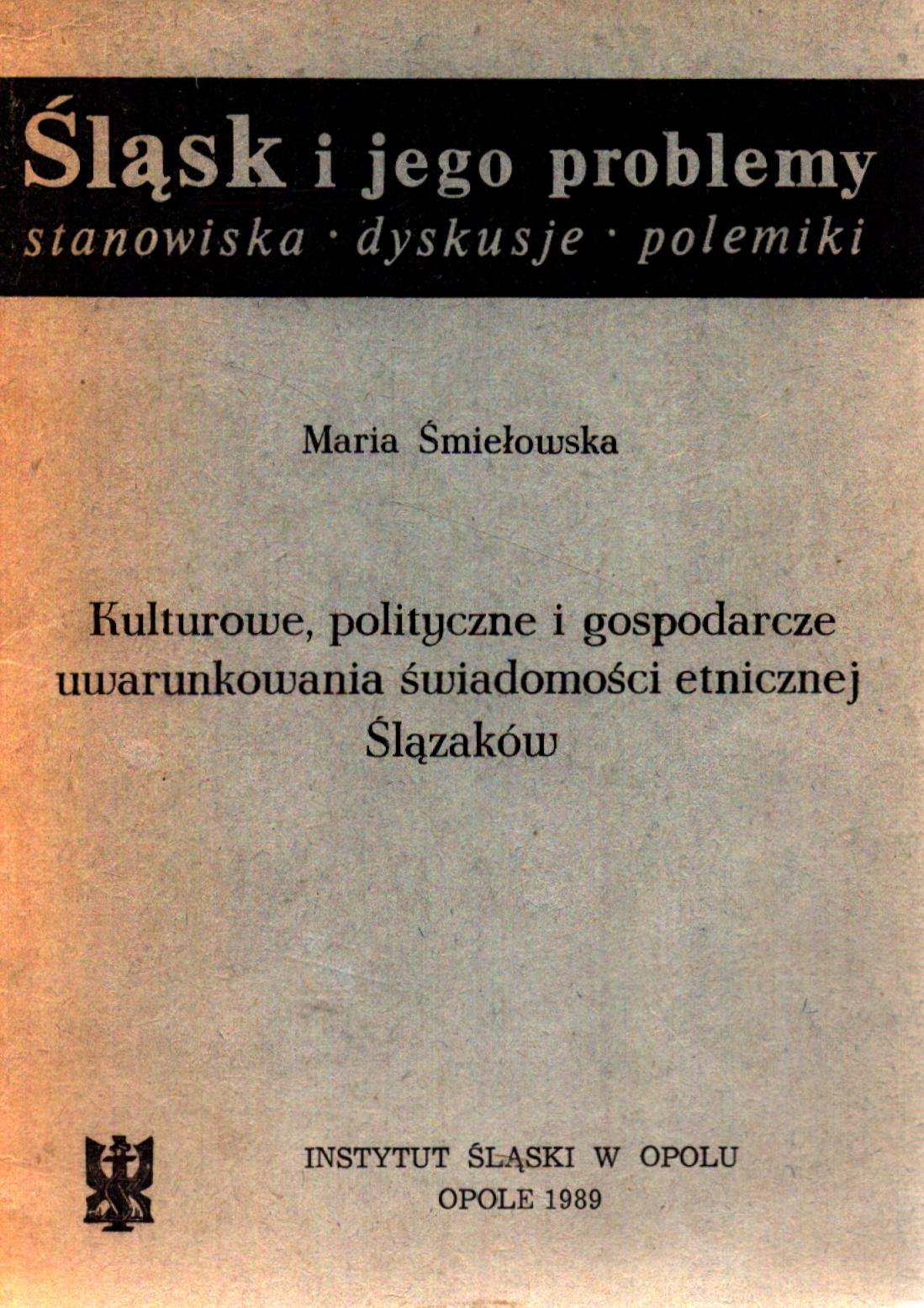 Śląsk i jego problemy
stanowiska · dyskusje · polemiki

Maria Śmiełowska

Kulturowe, polityczne i gospodarcze uwarunkowania świadomości etnicznej Ślązaków

INSTYTUT ŚLĄSKI W OPOLU
OPOLE 1989